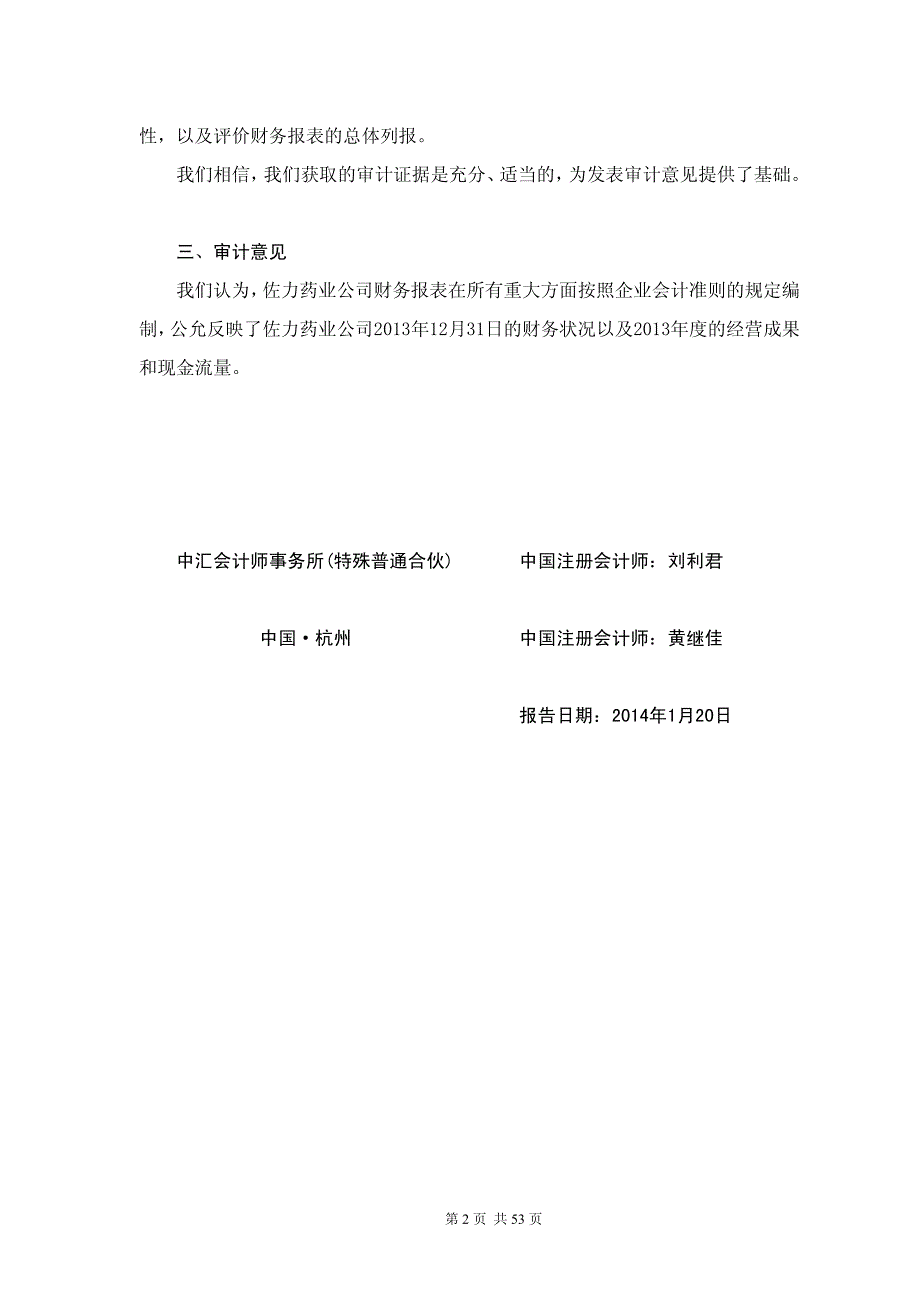 性，以及评价财务报表的总体列报。

我们相信，我们获取的审计证据是充分、适当的，为发表审计意见提供了基础。

三、审计意见

我们认为，佐力药业公司财务报表在所有重大方面按照企业会计准则的规定编制，公允反映了佐力药业公司2013年12月31日的财务状况以及2013年度的经营成果和现金流量。

中汇会计师事务所(特殊普通合伙)

中国·杭州

中国注册会计师：刘利君

中国注册会计师：黄继佳

报告日期：2014年1月20日

第 2 页 共 53 页